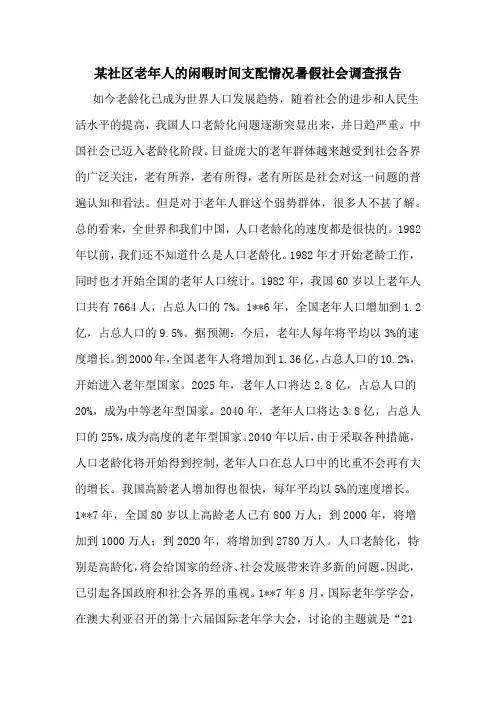 某社区老年人的闲暇时间支配情况暑假社会调查报告

如今老龄化已成为世界人口发展趋势，随着社会的进步和人民生活水平的提高，我国人口老龄化问题逐渐突显出来，并日趋严重。中国社会已迈入老龄化阶段。日益庞大的老年群体越来越受到社会各界的广泛关注，老有所养，老有所得，老有所医是社会对这一问题的普遍认知和看法。但是对于老年人群这个弱势群体，很多人不甚了解。总的看来，全世界和我们中国，人口老龄化的速度都是很快的。1982年以前，我们还不知道什么是人口老龄化。1982年才开始老龄工作，同时也才开始全国的老年人口统计。1982年，我国60岁以上老年人口共有7664人，占总人口的7%。1**6年，全国老年人口增加到1.2亿，占总人口的9.5%。据预测：今后，老年人每年将平均以3%的速度增长。到2000年，全国老年人将增加到1.36亿，占总人口的10.2%，开始进入老年型国家。2025年，老年人口将达2.8亿，占总人口的20%，成为中等老年型国家。2040年，老年人口将达3.8亿，占总人口的25%，成为高度的老年型国家。2040年以后，由于采取各种措施，人口老龄化将开始得到控制，老年人口在总人口中的比重不会再有大的增长。我国高龄老人增加得也很快，每年平均以5%的速度增长。1**7年，全国80岁以上高龄老人已有800万人；到2000年，将增加到1000万人；到2020年，将增加到2780万人。人口老龄化，特别是高龄化，将会给国家的经济、社会发展带来许多新的问题。因此，已引起各国政府和社会各界的重视。1**7年8月，国际老年学学会，在澳大利亚召开的第十六届国际老年学大会，讨论的主题就是“21